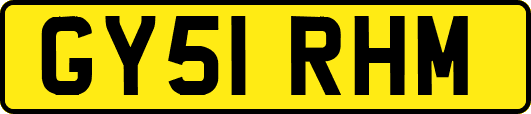 GY51 RHM